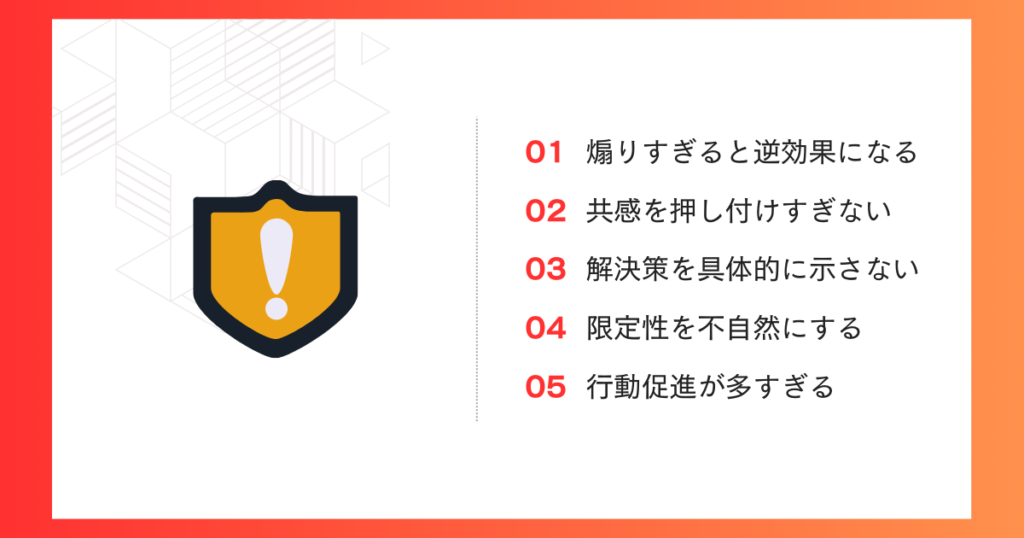 01 煽りすぎると逆効果になる

02 共感を押し付けすぎない

03 解決策を具体的に示さない

04 限定性を不自然にする

05 行動促進が多すぎる